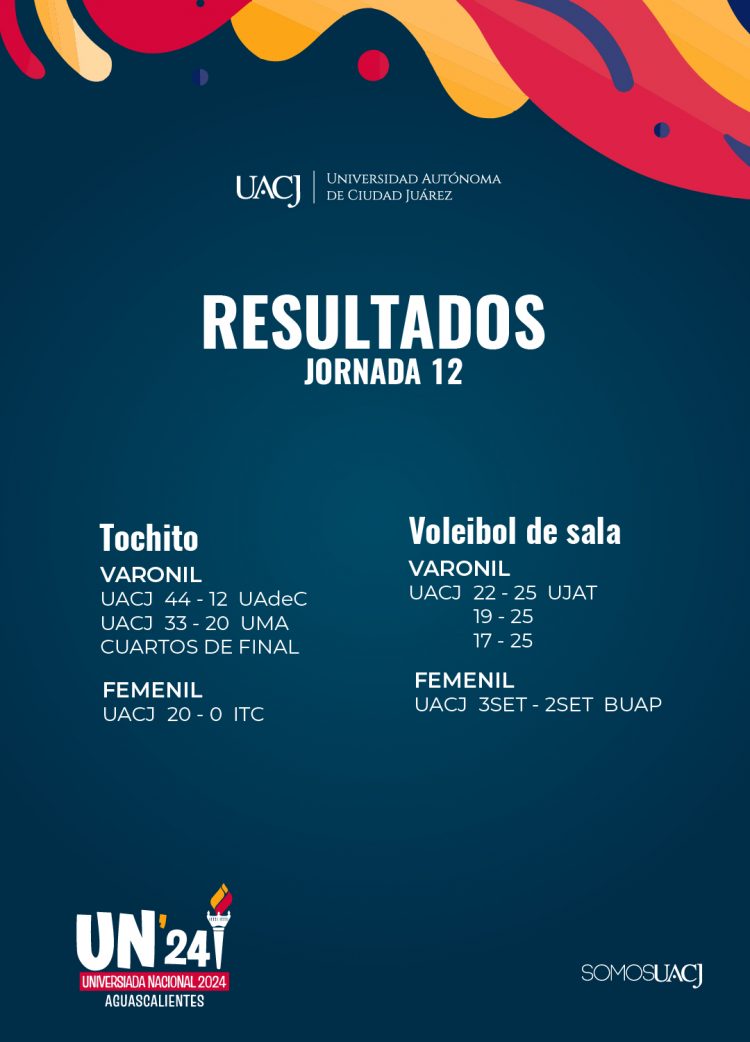 UACJ | Universidad Autónoma de Ciudad Juárez

RESULTADOS
JORNADA 12

Tochito
VARONIL
UACJ 44 - 12 UAdeC
UACJ 33 - 20 UMA
CUARTOS DE FINAL

FEMENIL
UACJ 20 - 0 ITC

Voleibol de sala
VARONIL
UACJ 22 - 25 UJAT
19 - 25
17 - 25

FEMENIL
UACJ 3SET - 2SET BUAP

UN'24
UNIVERSIADA NACIONAL 2024
AGUASCALIENTES

SOMOSUACJ